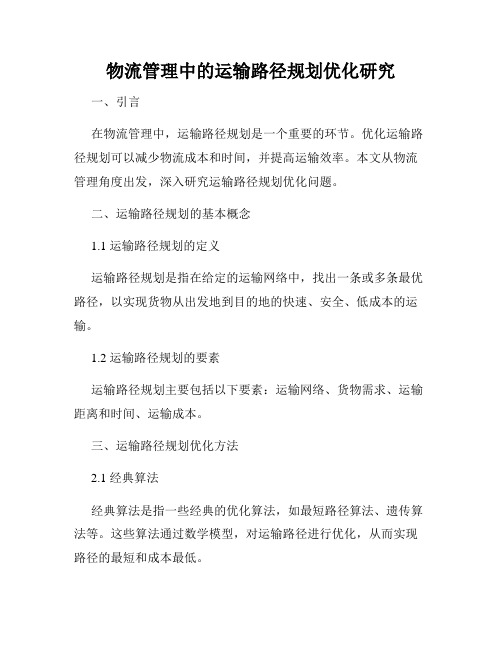 物流管理中的运输路径规划优化研究

一、引言

在物流管理中，运输路径规划是一个重要的环节。优化运输路径规划可以减少物流成本和时间，并提高运输效率。本文从物流管理角度出发，深入研究运输路径规划优化问题。

二、运输路径规划的基本概念

1.1 运输路径规划的定义

运输路径规划是指在给定的运输网络中，找出一条或多条最优路径，以实现货物从出发地到目的地的快速、安全、低成本的运输。

1.2 运输路径规划的要素

运输路径规划主要包括以下要素：运输网络、货物需求、运输距离和时间、运输成本。

三、运输路径规划优化方法

2.1 经典算法

经典算法是指一些经典的优化算法，如最短路径算法、遗传算法等。这些算法通过数学模型，对运输路径进行优化，从而实现路径的最短和成本最低。